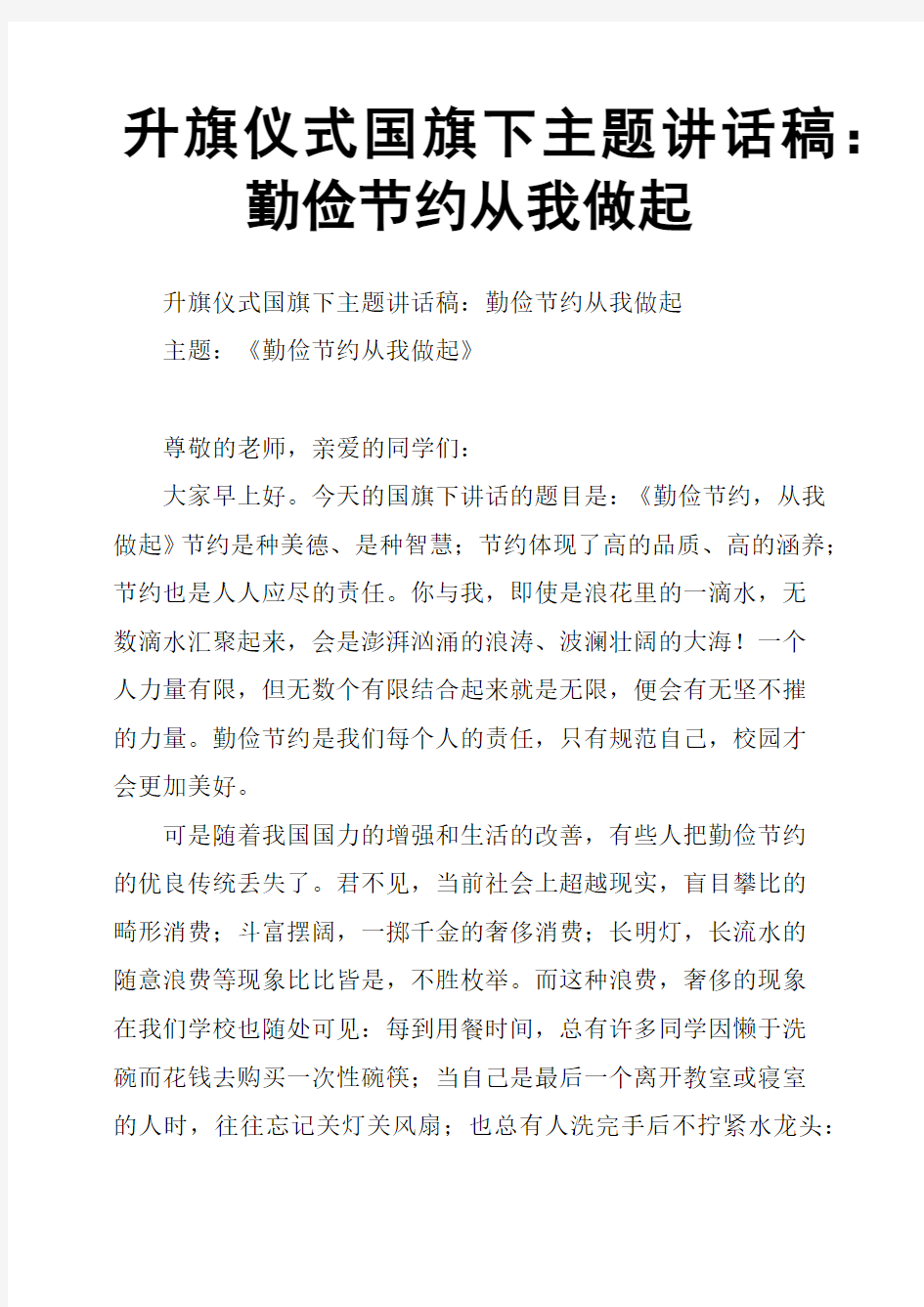 升旗仪式国旗下主题讲话稿：勤俭节约从我做起

升旗仪式国旗下主题讲话稿：勤俭节约从我做起

主题：《勤俭节约从我做起》

尊敬的老师，亲爱的同学们：

大家早上好。今天的国旗下讲话的题目是：《勤俭节约，从我做起》节约是种美德、是种智慧；节约体现了高的品质、高的涵养；节约也是人人应尽的责任。你与我，即使是浪花里的一滴水，无数滴水汇聚起来，会是澎湃汹涌的浪涛、波澜壮阔的大海！一个人力量有限，但无数个有限结合起来就是无限，便会有无坚不摧的力量。勤俭节约是我们每个人的责任，只有规范自己，校园才会更加美好。

可是随着我国国力的增强和生活的改善，有些人把勤俭节约的优良传统丢失了。君不见，当前社会上超越现实，盲目攀比的畸形消费；斗富摆阔，一掷千金的奢侈消费；长明灯，长流水的随意浪费等现象比比皆是，不胜枚举。而这种浪费，奢侈的现象在我们学校也随处可见：每到用餐时间，总有许多同学因懒于洗碗而花钱去购买一次性碗筷；当自己是最后一个离开教室或寝室的人时，往往忘记关灯关风扇；也总有人洗完手后不拧紧水龙头：